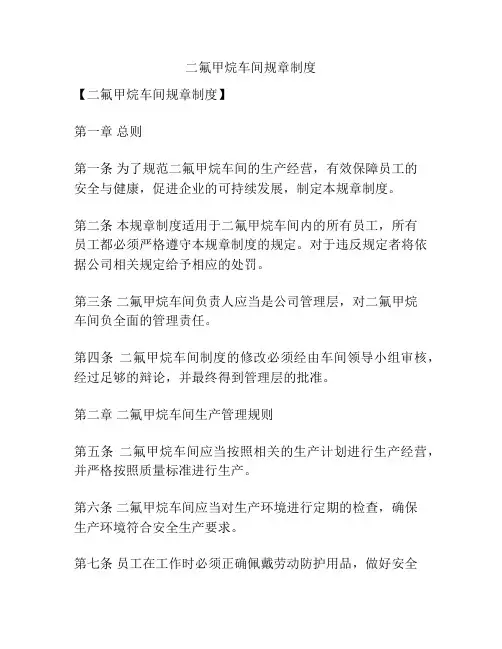 二氟甲烷车间规章制度

【二氟甲烷车间规章制度】

第一章 总则

第一条 为了规范二氟甲烷车间的生产经营，有效保障员工的安全与健康，促进企业的可持续发展，制定本规章制度。

第二条 本规章制度适用于二氟甲烷车间内的所有员工，所有员工都必须严格遵守本规章制度的规定。对于违反规定者将依据公司相关规定给予相应的处罚。

第三条 二氟甲烷车间负责人应当是公司管理层，对二氟甲烷车间负全面的管理责任。

第四条 二氟甲烷车间制度的修改必须经由车间领导小组审核，经过足够的辩论，并最终得到管理层的批准。

第二章 二氟甲烷车间生产管理规则

第五条 二氟甲烷车间应当按照相关的生产计划进行生产经营，并严格按照质量标准进行生产。

第六条 二氟甲烷车间应当对生产环境进行定期的检查，确保生产环境符合安全生产要求。

第七条 员工在工作时必须正确佩戴劳动防护用品，做好安全